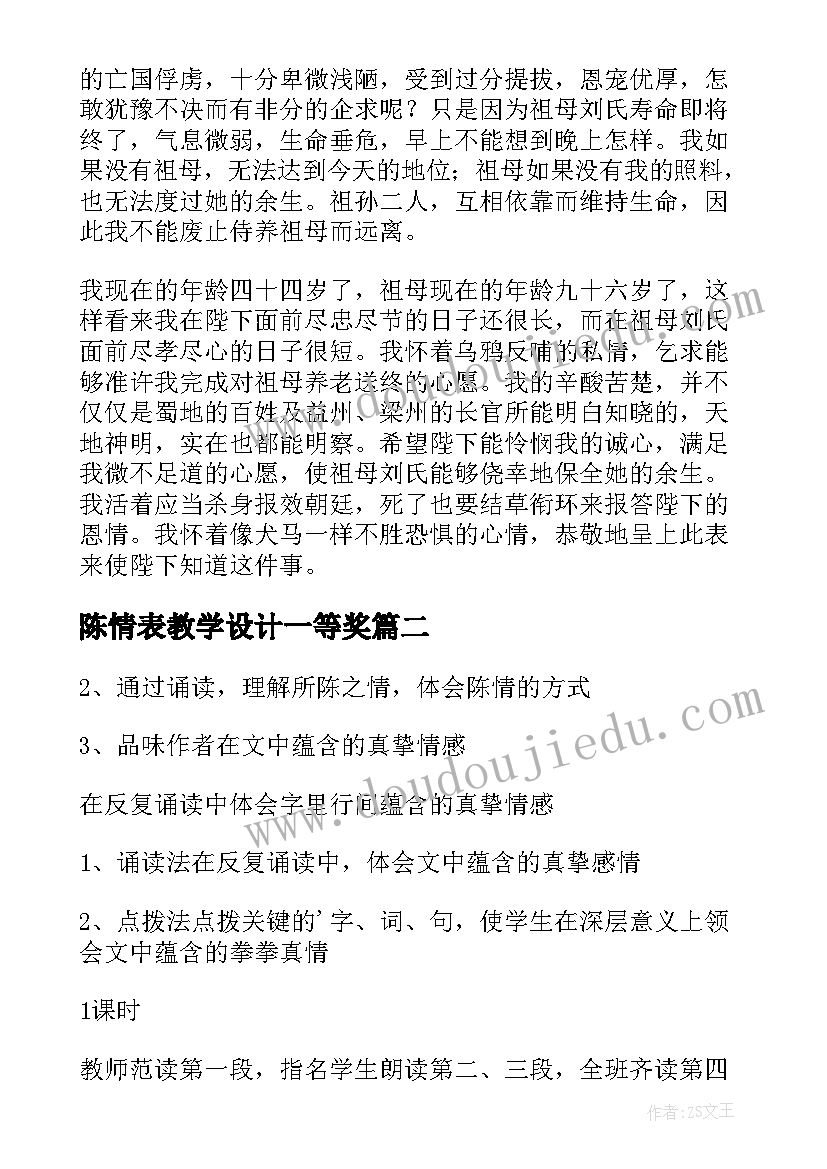 的亡国俘虏，十分卑微浅陋，受到过分提拔，恩宠优厚，怎敢犹豫不决而有非分的企求呢？只是因为祖母刘氏寿命即将终了，气息微弱，生命垂危，早上不能想到晚上怎样。我如果没有祖母，无法达到今天的地位；祖母如果没有我的照料，也无法度过她的余生。祖孙二人，互相依靠而维持生命，因此我不能废止侍养祖母而远离。

我现在的年龄四十四岁了，祖母现在的年龄九十六岁了，这样看来我在陛下面前尽忠尽节的日子还很长，而在祖母刘氏面前尽孝尽心的日子很短。我怀着乌鸦反哺的私情，乞求能够准许我完成对祖母养老送终的心愿。我的辛酸苦楚，并不仅仅是蜀地的百姓及益州、梁州的长官所能明白知晓的，天地神明，实在也都能明察。希望陛下能怜悯我的诚心，满足我微不足道的心愿，使祖母刘氏能够侥幸地保全她的余生。我活着应当杀身报效朝廷，死了也要结草衔环来报答陛下的恩情。我怀着像犬马一样不胜恐惧的心情，恭敬地呈上此表来使陛下知道这件事。

陈情表教学设计一等奖篇二

2、通过诵读，理解所陈之情，体会陈情的方式

3、品味作者在文中蕴含的真挚情感

在反复诵读中体会字里行间蕴含的真挚情感

1、诵读法在反复诵读中，体会文中蕴含的真挚感情

2、点拨法点拨关键的'字、词、句，使学生在深层意义上领会文中蕴含的拳拳真情

1课时

教师范读第一段，指名学生朗读第二、三段，全班齐读第四

www.doudoujiedu.com

作者：ZS文王